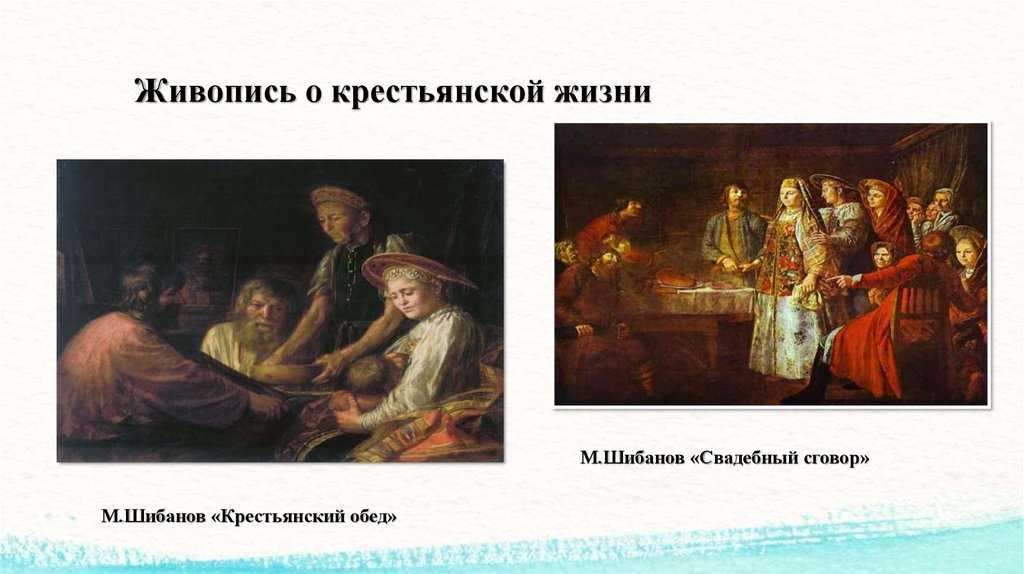 Живопись о крестьянской жизни

М.Шибанов «Свадебный сговор»

М.Шибанов «Крестьянский обед»